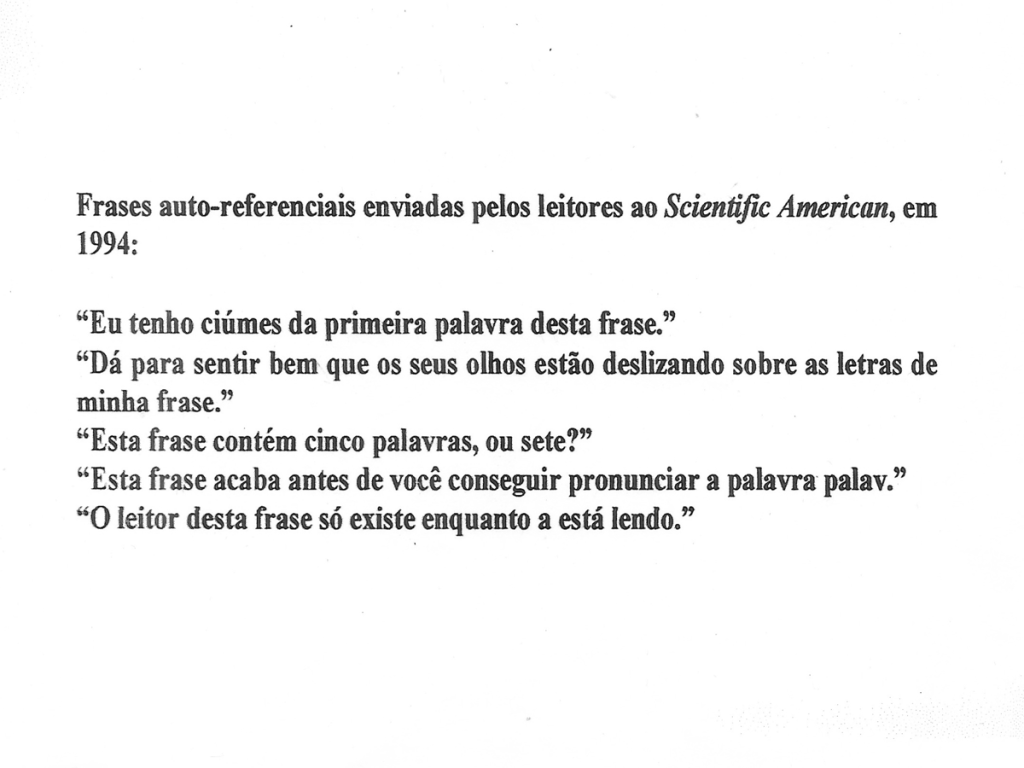 Frases auto-referenciais enviadas pelos leitores ao Scientific American, em 1994:

“Eu tenho ciúmes da primeira palavra desta frase.”
“Dá para sentir bem que os seus olhos estão deslizando sobre as letras de minha frase.”
“Esta frase contém cinco palavras, ou sete?”
“Esta frase acaba antes de você conseguir pronunciar a palavra palav.”
“O leitor desta frase só existe enquanto a está lendo.”